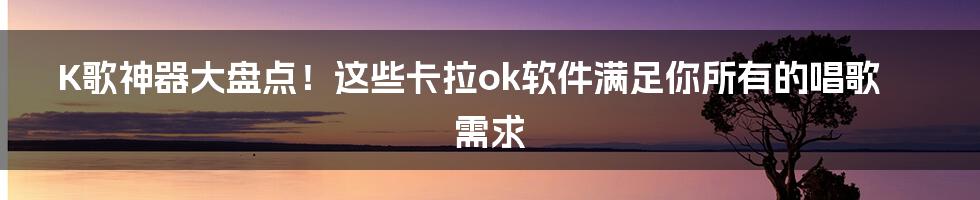 K歌神器大盘点！这些卡拉ok软件满足你所有的唱歌需求